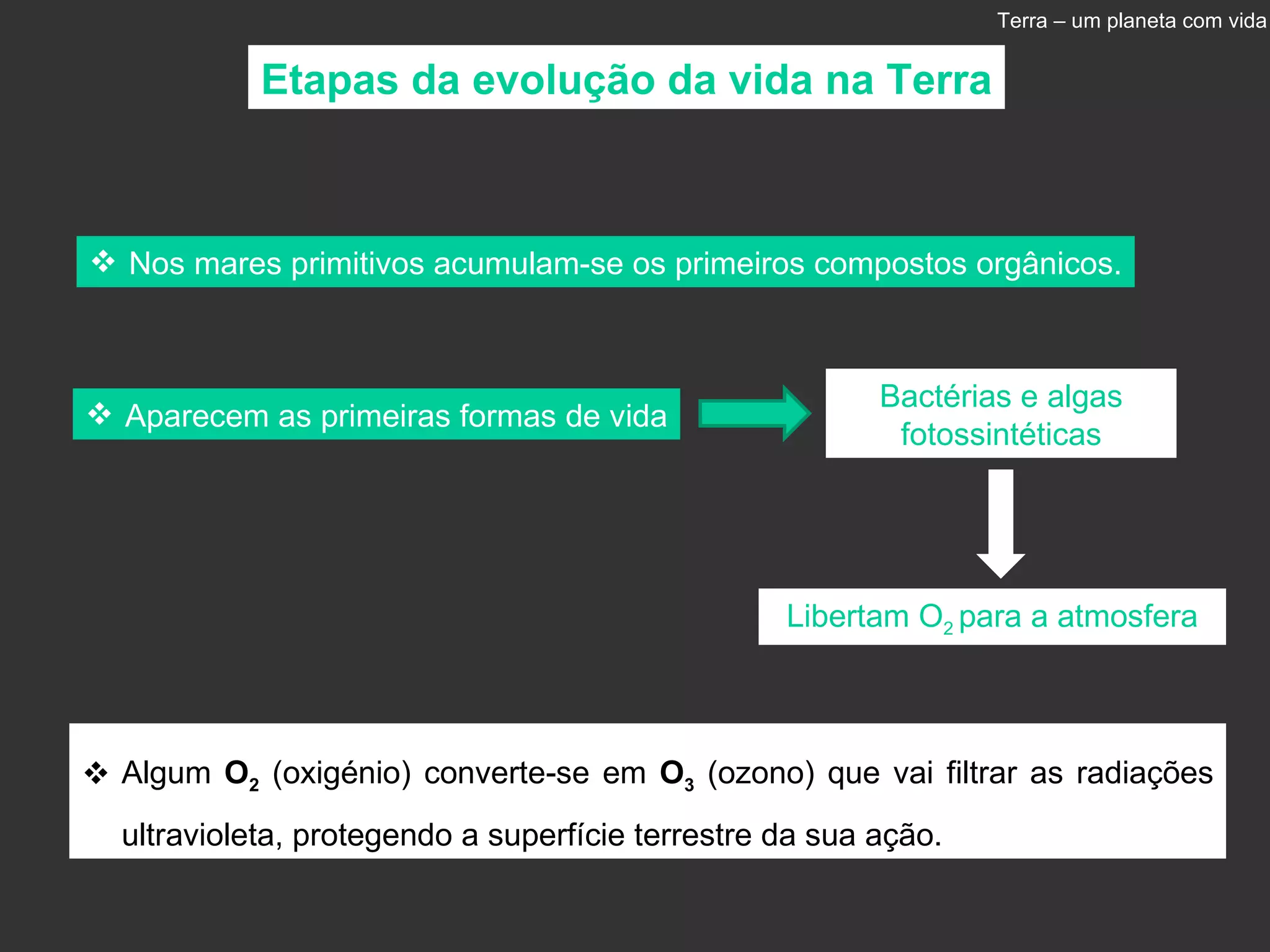 Terra – um planeta com vida

Etapas da evolução da vida na Terra

❖ Nos mares primitivos acumulam-se os primeiros compostos orgânicos.

❖ Aparecem as primeiras formas de vida

Bactérias e algas fotossintéticas

Libertam $O_2$ para a atmosfera

❖ Algum $O_2$ (oxigénio) converte-se em $O_3$ (ozono) que vai filtrar as radiações ultravioleta, protegendo a superfície terrestre da sua ação.